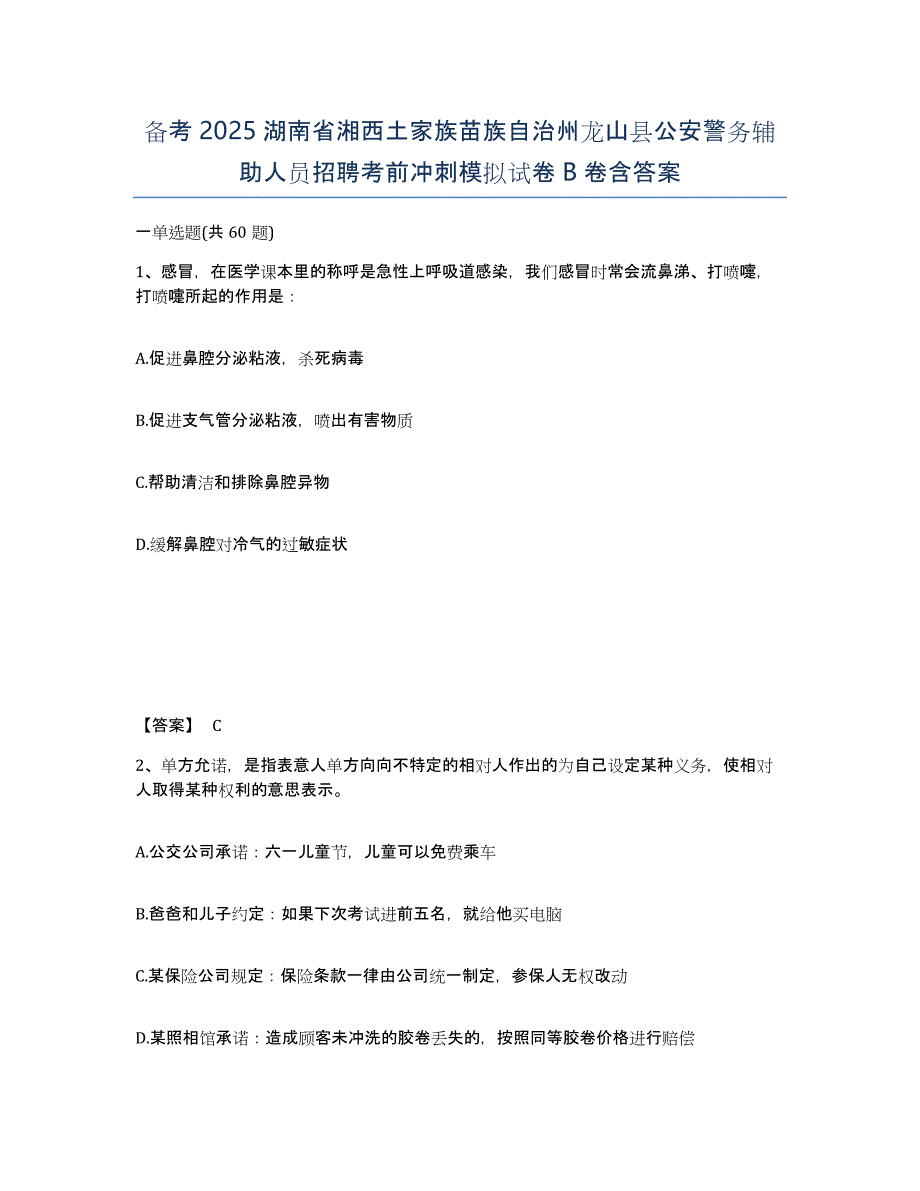 备考 2025 湖南省湘西土家族苗族自治州龙山县公安警务辅助人员招聘考前冲刺模拟试卷 B 卷含答案

一单选题(共 60 题)

1、感冒，在医学课本里的称呼是急性上呼吸道感染，我们感冒时常会流鼻涕、打喷嚏，打喷嚏所起的作用是：

A.促进鼻腔分泌粘液，杀死病毒

B.促进支气管分泌粘液，喷出有害物质

C.帮助清洁和排除鼻腔异物

D.缓解鼻腔对冷气的过敏症状

【答案】 C

2、单方允诺，是指表意人单方向向不特定的相对人作出的为自己设定某种义务，使相对人取得某种权利的意思表示。

A.公交公司承诺：六一儿童节，儿童可以免费乘车

B.爸爸和儿子约定：如果下次考试进前五名，就给他买电脑

C.某保险公司规定：保险条款一律由公司统一制定，参保人无权改动

D.某照相馆承诺：造成顾客未冲洗的胶卷丢失的，按照同等胶卷价格进行赔偿